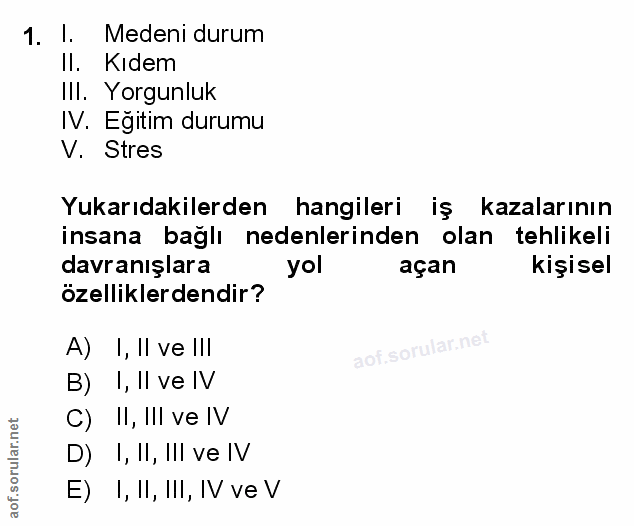 1. I. Medeni durum
II. Kıdem
III. Yorgunluk
IV. Eğitim durumu
V. Stres

Yukarıdakilerden hangileri iş kazalarının insana bağlı nedenlerinden olan tehlikeli davranışlara yol açan kişisel özelliklerdendir?

A) I, II ve III
B) I, II ve IV
C) II, III ve IV
D) I, II, III ve IV
E) I, II, III, IV ve V

aof.sorular.net

aof.sorular.net